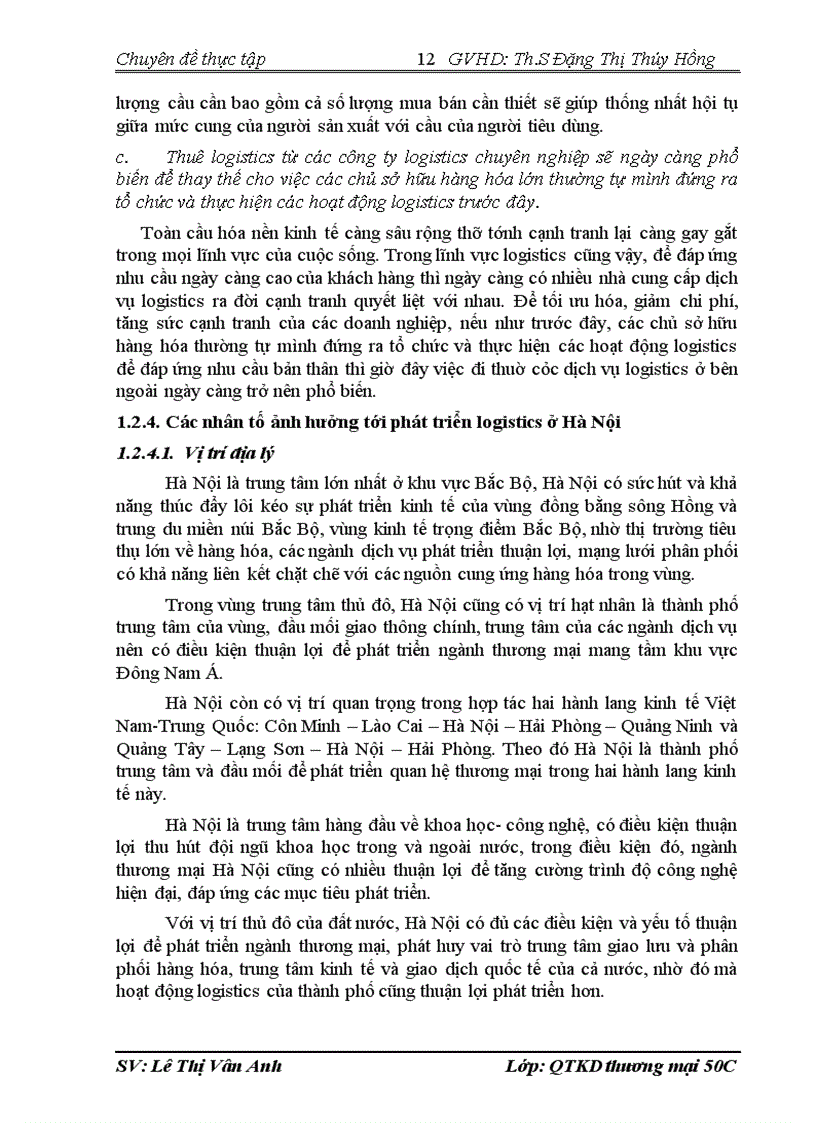 Chuyên đề thực tập 12 GVHD: Th.S Đặng Thị Thúy Hồng

lượng cầu cần bao gồm cả số lượng mua bán cần thiết sẽ giúp thống nhất hội tụ giữa mức cung của người sản xuất với cầu của người tiêu dùng.

c. Thuê logistics từ các công ty logistics chuyên nghiệp sẽ ngày càng phổ biến để thay thế cho việc các chủ sở hữu hàng hóa lớn thường tự mình đứng ra tổ chức và thực hiện các hoạt động logistics trước đây.

Toàn cầu hóa nền kinh tế càng sâu rộng thỡ tớnh cạnh tranh lại càng gay gắt trong mọi lĩnh vực của cuộc sống. Trong lĩnh vực logistics cũng vậy, để đáp ứng nhu cầu ngày càng cao của khách hàng thì ngày càng có nhiều nhà cung cấp dịch vụ logistics ra đời cạnh tranh quyết liệt với nhau. Để tối ưu hóa, giảm chi phí, tăng sức cạnh tranh của các doanh nghiệp, nếu như trước đây, các chủ sở hữu hàng hóa thường tự mình đứng ra tổ chức và thực hiện các hoạt động logistics để đáp ứng nhu cầu bản thân thì giờ đây việc đi thuờ cỏc dịch vụ logistics ở bên ngoài ngày càng trở nên phổ biến.

1.2.4. Các nhân tố ảnh hưởng tới phát triển logistics ở Hà Nội

1.2.4.1. Vị trí địa lý

Hà Nội là trung tâm lớn nhất ở khu vực Bắc Bộ, Hà Nội có sức hút và khả năng thúc đẩy lôi kéo sự phát triển kinh tế của vùng đồng bằng sông Hồng và trung du miền núi Bắc Bộ, vùng kinh tế trọng điểm Bắc Bộ, nhờ thị trường tiêu thụ lớn về hàng hóa, các ngành dịch vụ phát triển thuận lợi, mạng lưới phân phối có khả năng liên kết chặt chẽ với các nguồn cung ứng hàng hóa trong vùng.

Trong vùng trung tâm thủ đô, Hà Nội cũng có vị trí hạt nhân là thành phố trung tâm của vùng, đầu mối giao thông chính, trung tâm của các ngành dịch vụ nên có điều kiện thuận lợi để phát triển ngành thương mại mang tầm khu vực Đông Nam Á.

Hà Nội còn có vị trí quan trọng trong hợp tác hai hành lang kinh tế Việt Nam-Trung Quốc: Côn Minh – Lào Cai – Hà Nội – Hải Phòng – Quảng Ninh và Quảng Tây – Lạng Sơn – Hà Nội – Hải Phòng. Theo đó Hà Nội là thành phố trung tâm và đầu mối để phát triển quan hệ thương mại trong hai hành lang kinh tế này.

Hà Nội là trung tâm hàng đầu về khoa học- công nghệ, có điều kiện thuận lợi thu hút đội ngũ khoa học trong và ngoài nước, trong điều kiện đó, ngành thương mại Hà Nội cũng có nhiều thuận lợi để tăng cường trình độ công nghệ hiện đại, đáp ứng các mục tiêu phát triển.

Với vị trí thủ đô của đất nước, Hà Nội có đủ các điều kiện và yếu tố thuận lợi để phát triển ngành thương mại, phát huy vai trò trung tâm giao lưu và phân phối hàng hóa, trung tâm kinh tế và giao dịch quốc tế của cả nước, nhờ đó mà hoạt động logistics của thành phố cũng thuận lợi phát triển hơn.

SV: Lê Thị Vân Anh Lớp: QTKD thương mại 50C